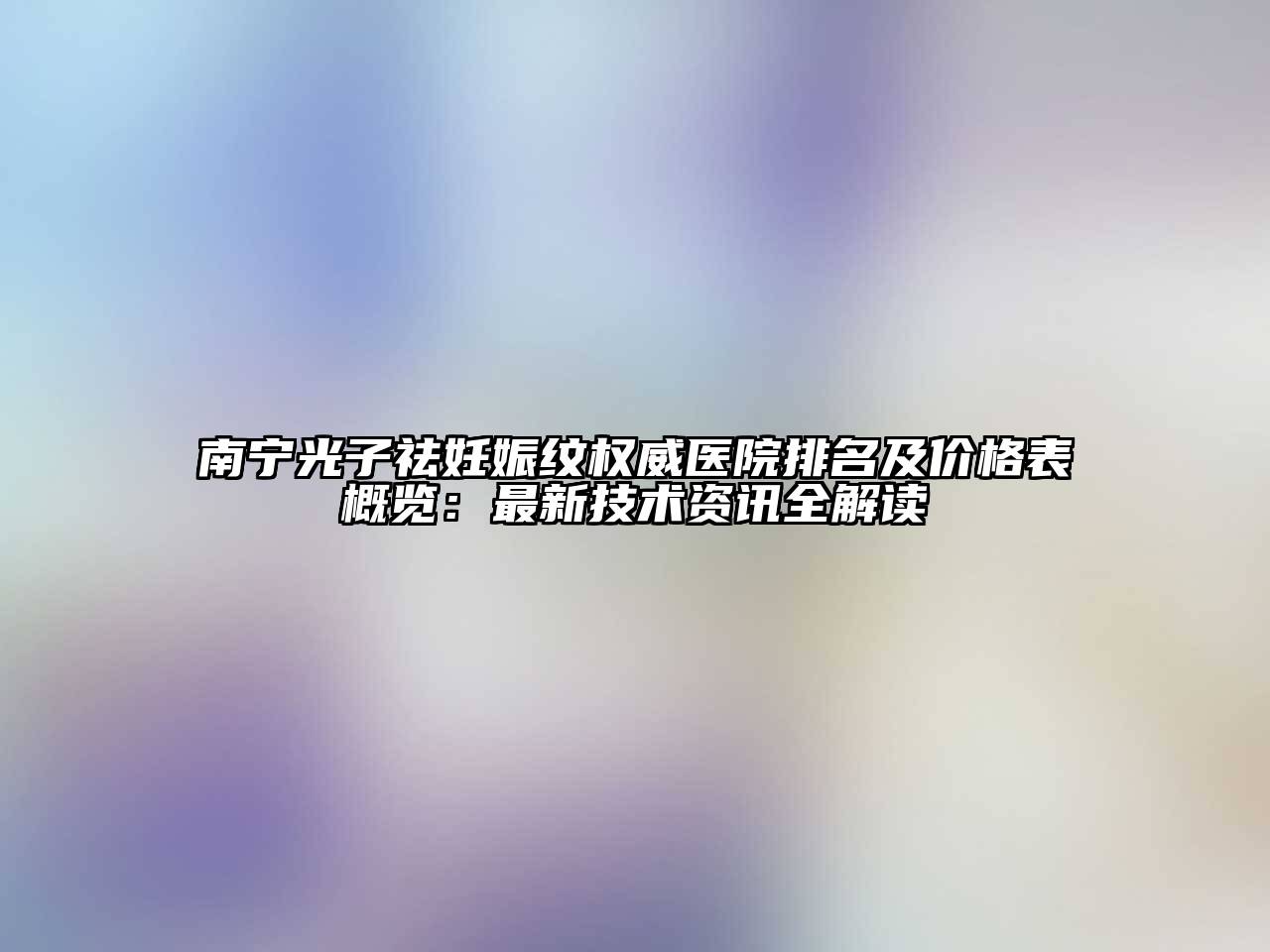 南宁光子祛妊娠纹权威医院排名及价格表概览：最新技术资讯全解读